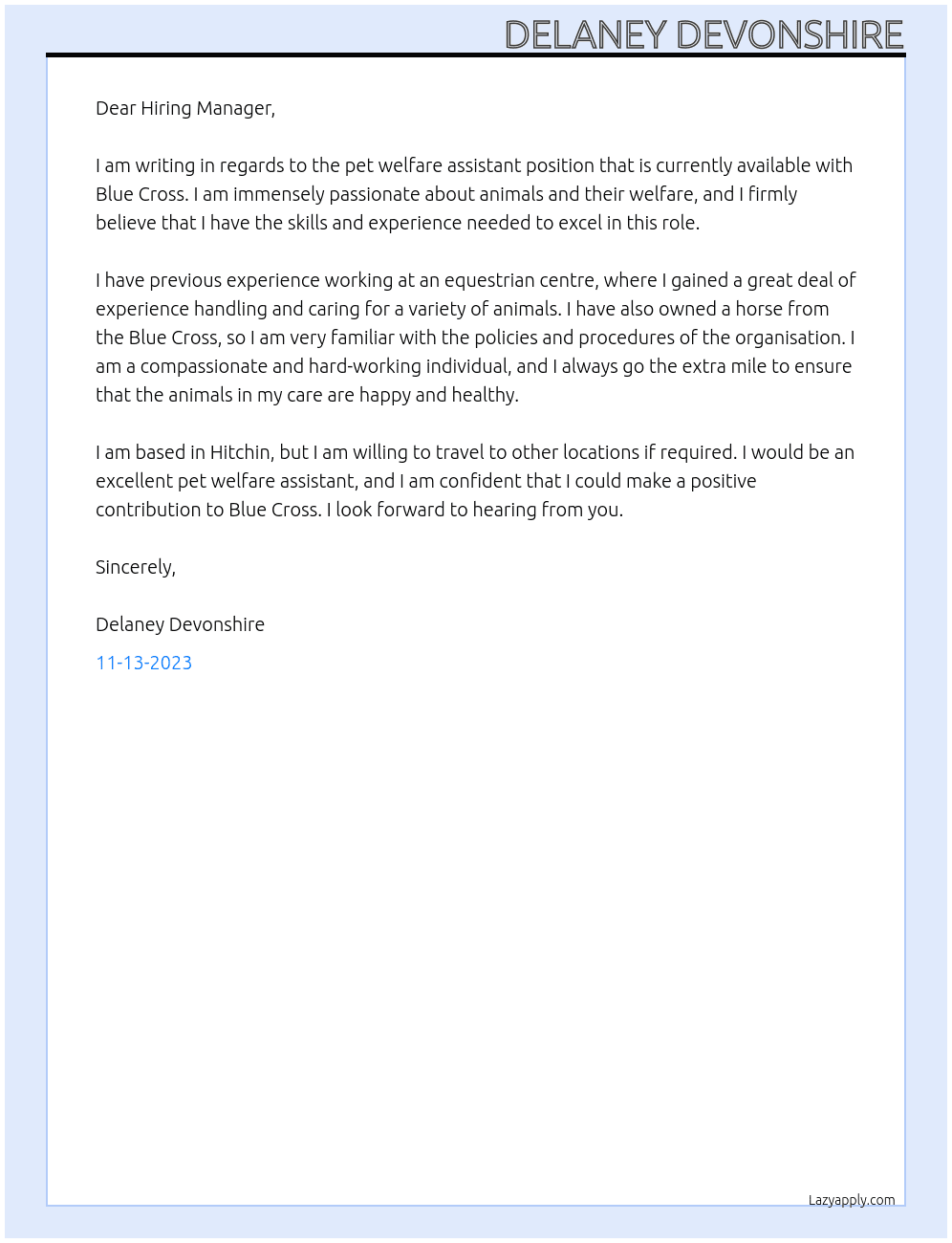 DELANEY DEVONSHIRE

Dear Hiring Manager,

I am writing in regards to the pet welfare assistant position that is currently available with Blue Cross. I am immensely passionate about animals and their welfare, and I firmly believe that I have the skills and experience needed to excel in this role.

I have previous experience working at an equestrian centre, where I gained a great deal of experience handling and caring for a variety of animals. I have also owned a horse from the Blue Cross, so I am very familiar with the policies and procedures of the organisation. I am a compassionate and hard-working individual, and I always go the extra mile to ensure that the animals in my care are happy and healthy.

I am based in Hitchin, but I am willing to travel to other locations if required. I would be an excellent pet welfare assistant, and I am confident that I could make a positive contribution to Blue Cross. I look forward to hearing from you.

Sincerely,

Delaney Devonshire

11-13-2023

Lazyapply.com